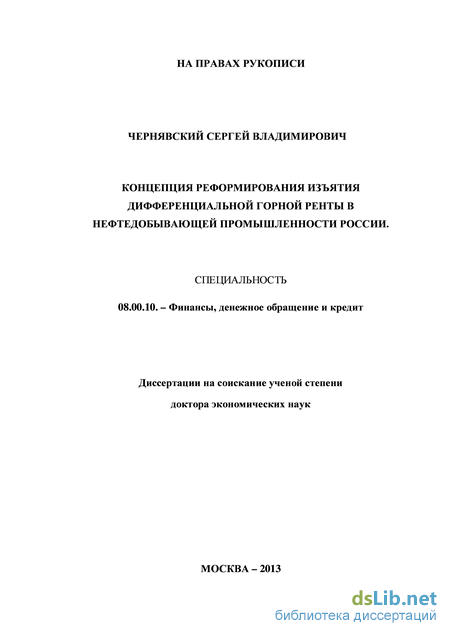 НА ПРАВАХ РУКОПИСИ

ЧЕРНЯВСКИЙ СЕРГЕЙ ВЛАДИМИРОВИЧ

КОНЦЕПЦИЯ РЕФОРМИРОВАНИЯ ИЗЪЯТИЯ ДИФФЕРЕНЦИАЛЬНОЙ ГОРНОЙ РЕНТЫ В НЕФТЕДОБЫВАЮЩЕЙ ПРОМЫШЛЕННОСТИ РОССИИ.

СПЕЦИАЛЬНОСТЬ

08.00.10. – Финансы, денежное обращение и кредит

Диссертации на соискание ученой степени

доктора экономических наук

МОСКВА – 2013

dsLib.net
библиотека диссертаций